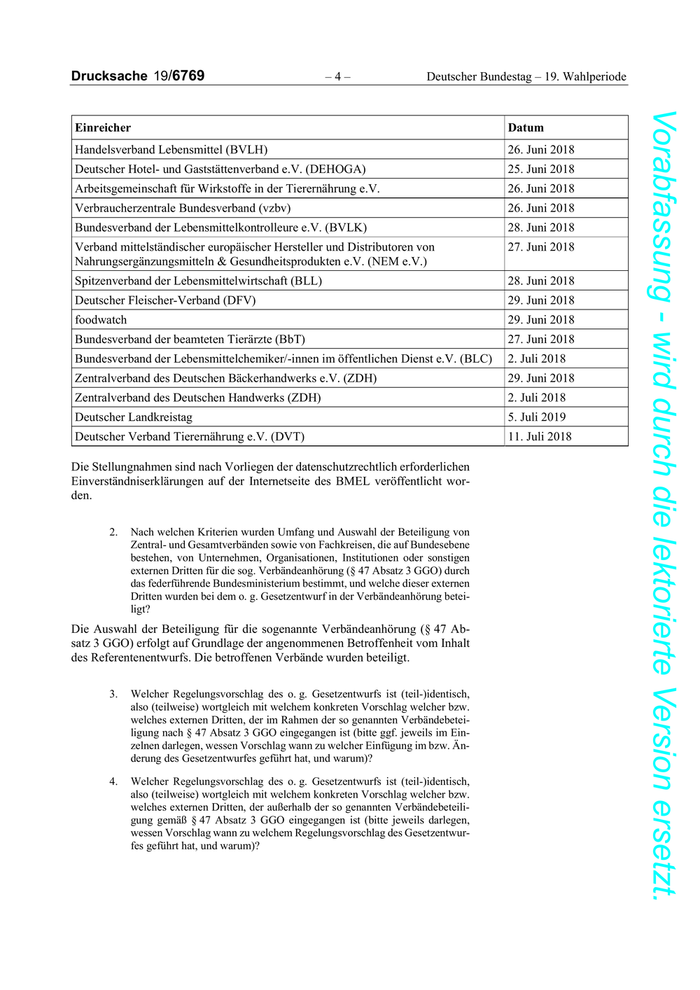 Drucksache 19/6769 – 4 – Deutscher Bundestag – 19. Wahlperiode

| Einreicher | Datum |
|---|---|
| Handelsverband Lebensmittel (BVLH) | 26. Juni 2018 |
| Deutscher Hotel- und Gaststättenverband e.V. (DEHOGA) | 25. Juni 2018 |
| Arbeitsgemeinschaft für Wirkstoffe in der Tierernährung e.V. | 26. Juni 2018 |
| Verbraucherzentrale Bundesverband (vzbv) | 26. Juni 2018 |
| Bundesverband der Lebensmittelkontrolleure e.V. (BVLK) | 28. Juni 2018 |
| Verband mittelständischer europäischer Hersteller und Distributoren von Nahrungsergänzungsmitteln & Gesundheitsprodukten e.V. (NEM e.V.) | 27. Juni 2018 |
| Spitzenverband der Lebensmittelwirtschaft (BLL) | 28. Juni 2018 |
| Deutscher Fleischer-Verband (DFV) | 29. Juni 2018 |
| foodwatch | 29. Juni 2018 |
| Bundesverband der beamteten Tierärzte (BbT) | 27. Juni 2018 |
| Bundesverband der Lebensmittelchemiker/-innen im öffentlichen Dienst e.V. (BLC) | 2. Juli 2018 |
| Zentralverband des Deutschen Bäckerhandwerks e.V. (ZDH) | 29. Juni 2018 |
| Zentralverband des Deutschen Handwerks (ZDH) | 2. Juli 2018 |
| Deutscher Landkreistag | 5. Juli 2019 |
| Deutscher Verband Tierernährung e.V. (DVT) | 11. Juli 2018 |

Die Stellungnahmen sind nach Vorliegen der datenschutzrechtlich erforderlichen Einverständniserklärungen auf der Internetseite des BMEL veröffentlicht worden.

2. Nach welchen Kriterien wurden Umfang und Auswahl der Beteiligung von Zentral- und Gesamtverbänden sowie von Fachkreisen, die auf Bundesebene bestehen, von Unternehmen, Organisationen, Institutionen oder sonstigen externen Dritten für die sog. Verbändeanhörung (§ 47 Absatz 3 GGO) durch das federführende Bundesministerium bestimmt, und welche dieser externen Dritten wurden bei dem o. g. Gesetzentwurf in der Verbändeanhörung beteiligt?

Die Auswahl der Beteiligung für die sogenannte Verbändeanhörung (§ 47 Absatz 3 GGO) erfolgt auf Grundlage der angenommenen Betroffenheit vom Inhalt des Referentenentwurfs. Die betroffenen Verbände wurden beteiligt.

3. Welcher Regelungsvorschlag des o. g. Gesetzentwurfs ist (teil-)identisch, also (teilweise) wortgleich mit welchem konkreten Vorschlag welcher bzw. welches externen Dritten, der im Rahmen der so genannten Verbändebeteiligung nach § 47 Absatz 3 GGO eingegangen ist (bitte ggf. jeweils im Einzelnen darlegen, wessen Vorschlag wann zu welcher Einfügung im bzw. Änderung des Gesetzentwurfes geführt hat, und warum)?

4. Welcher Regelungsvorschlag des o. g. Gesetzentwurfs ist (teil-)identisch, also (teilweise) wortgleich mit welchem konkreten Vorschlag welcher bzw. welches externen Dritten, der außerhalb der so genannten Verbändebeteiligung gemäß § 47 Absatz 3 GGO eingegangen ist (bitte jeweils darlegen, wessen Vorschlag wann zu welchem Regelungsvorschlag des Gesetzentwurfes geführt hat, und warum)?

Vorabfassung - wird durch die lektorierte Version ersetzt.